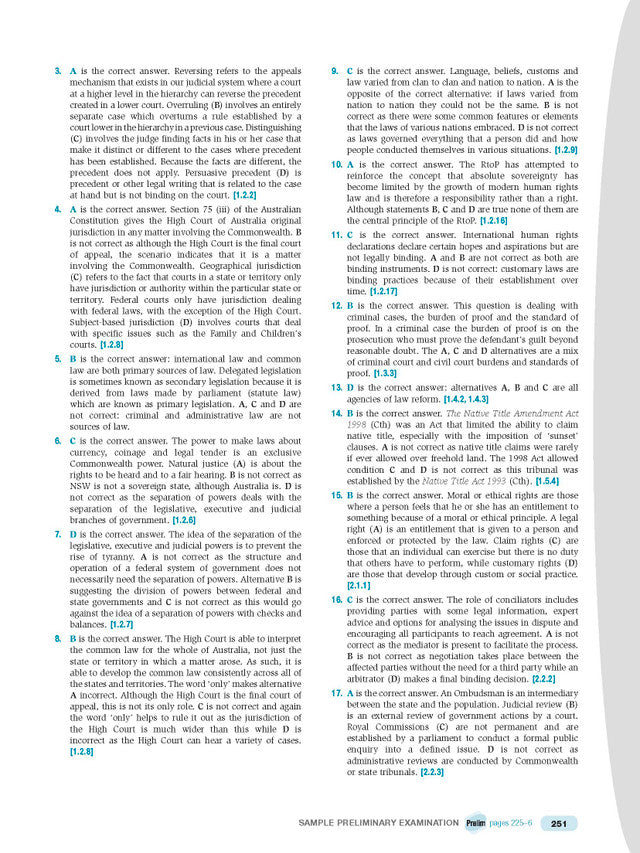 3. A is the correct answer. Reversing refers to the appeals mechanism that exists in our judicial system where a court at a higher level in the hierarchy can reverse the precedent created in a lower court. Overruling (B) involves an entirely separate case which overturns a rule established by a court lower in the hierarchy in a previous case. Distinguishing (C) involves the judge finding facts in his or her case that make it distinct or different to the cases where precedent has been established. Because the facts are different, the precedent does not apply. Persuasive precedent (D) is precedent or other legal writing that is related to the case at hand but is not binding on the court. [1.2.2]

4. A is the correct answer. Section 75 (iii) of the Australian Constitution gives the High Court of Australia original jurisdiction in any matter involving the Commonwealth. B is not correct as although the High Court is the final court of appeal, the scenario indicates that it is a matter involving the Commonwealth. Geographical jurisdiction (C) refers to the fact that courts in a state or territory only have jurisdiction or authority within the particular state or territory. Federal courts only have jurisdiction dealing with federal laws, with the exception of the High Court. Subject-based jurisdiction (D) involves courts that deal with specific issues such as the Family and Children's courts. [1.2.8]

5. B is the correct answer: international law and common law are both primary sources of law. Delegated legislation is sometimes known as secondary legislation because it is derived from laws made by parliament (statute law) which are known as primary legislation. A, C and D are not correct: criminal and administrative law are not sources of law.

6. C is the correct answer. The power to make laws about currency, coinage and legal tender is an exclusive Commonwealth power. Natural justice (A) is about the rights to be heard and to a fair hearing. B is not correct as NSW is not a sovereign state, although Australia is. D is not correct as the separation of powers deals with the separation of the legislative, executive and judicial branches of government. [1.2.6]

7. D is the correct answer. The idea of the separation of the legislative, executive and judicial powers is to prevent the rise of tyranny. A is not correct as the structure and operation of a federal system of government does not necessarily need the separation of powers. Alternative B is suggesting the division of powers between federal and state governments and C is not correct as this would go against the idea of a separation of powers with checks and balances. [1.2.7]

8. B is the correct answer. The High Court is able to interpret the common law for the whole of Australia, not just the state or territory in which a matter arose. As such, it is able to develop the common law consistently across all of the states and territories. The word 'only' makes alternative A incorrect. Although the High Court is the final court of appeal, this is not its only role. C is not correct and again the word 'only' helps to rule it out as the jurisdiction of the High Court is much wider than this while D is incorrect as the High Court can hear a variety of cases. [1.2.8]

9. C is the correct answer. Language, beliefs, customs and law varied from clan to clan and nation to nation. A is the opposite of the correct alternative: if laws varied from nation to nation they could not be the same. B is not correct as there were some common features or elements that the laws of various nations embraced. D is not correct as laws governed everything that a person did and how people conducted themselves in various situations. [1.2.9]

10. A is the correct answer. The RtoP has attempted to reinforce the concept that absolute sovereignty has become limited by the growth of modern human rights law and is therefore a responsibility rather than a right. Although statements B, C and D are true none of them are the central principle of the RtoP. [1.2.16]

11. C is the correct answer. International human rights declarations declare certain hopes and aspirations but are not legally binding. A and B are not correct as both are binding instruments. D is not correct: customary laws are binding practices because of their establishment over time. [1.2.17]

12. B is the correct answer. This question is dealing with criminal cases, the burden of proof and the standard of proof. In a criminal case the burden of proof is on the prosecution who must prove the defendant's guilt beyond reasonable doubt. The A, C and D alternatives are a mix of criminal court and civil court burdens and standards of proof. [1.3.3]

13. D is the correct answer: alternatives A, B and C are all agencies of law reform. [1.4.2, 1.4.3]

14. B is the correct answer. The Native Title Amendment Act 1998 (Cth) was an Act that limited the ability to claim native title, especially with the imposition of 'sunset' clauses. A is not correct as native title claims were rarely if ever allowed over freehold land. The 1998 Act allowed condition C and D is not correct as this tribunal was established by the Native Title Act 1993 (Cth). [1.5.4]

15. B is the correct answer. Moral or ethical rights are those where a person feels that he or she has an entitlement to something because of a moral or ethical principle. A legal right (A) is an entitlement that is given to a person and enforced or protected by the law. Claim rights (C) are those that an individual can exercise but there is no duty that others have to perform, while customary rights (D) are those that develop through custom or social practice. [2.1.1]

16. C is the correct answer. The role of conciliators includes providing parties with some legal information, expert advice and options for analysing the issues in dispute and encouraging all participants to reach agreement. A is not correct as the mediator is present to facilitate the process. B is not correct as negotiation takes place between the affected parties without the need for a third party while an arbitrator (D) makes a final binding decision. [2.2.2]

17. A is the correct answer. An Ombudsman is an intermediary between the state and the population. Judicial review (B) is an external review of government actions by a court. Royal Commissions (C) are not permanent and are established by a parliament to conduct a formal public enquiry into a defined issue. D is not correct as administrative reviews are conducted by Commonwealth or state tribunals. [2.2.3]

SAMPLE PRELIMINARY EXAMINATION Prelim pages 225–6 251